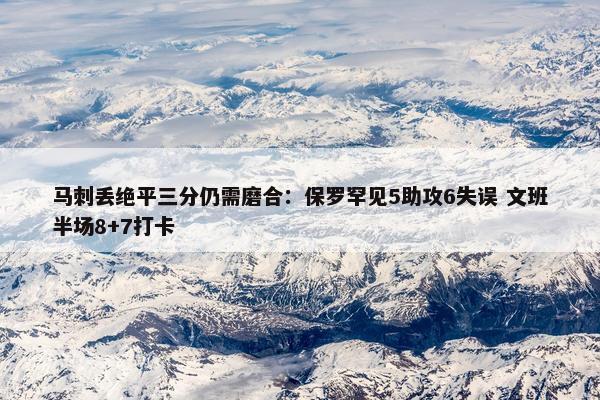 马刺丢绝平三分仍需磨合：保罗罕见5助攻6失误 文班半场8+7打卡